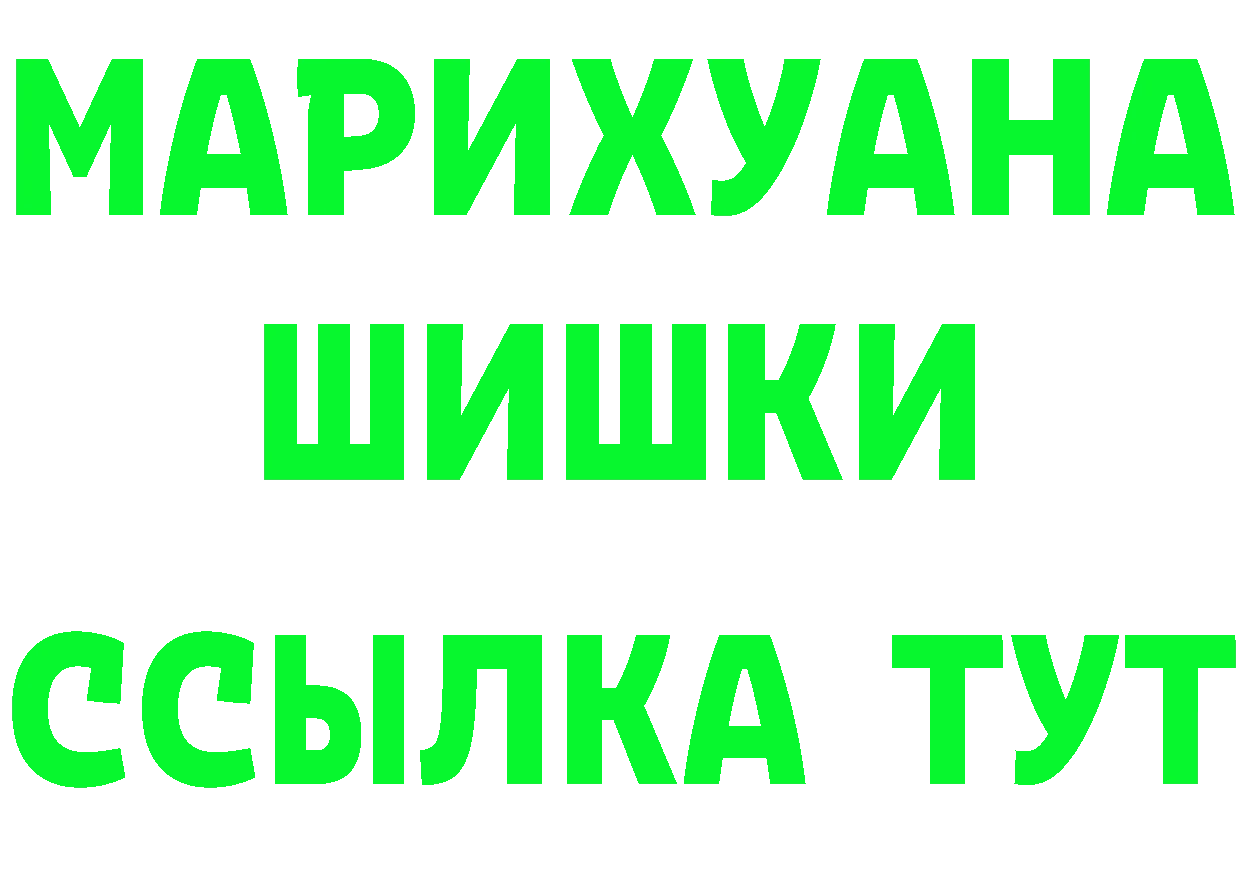 МАРИХУАНА
ШИШКИ
ССЫЛКА ТУТ